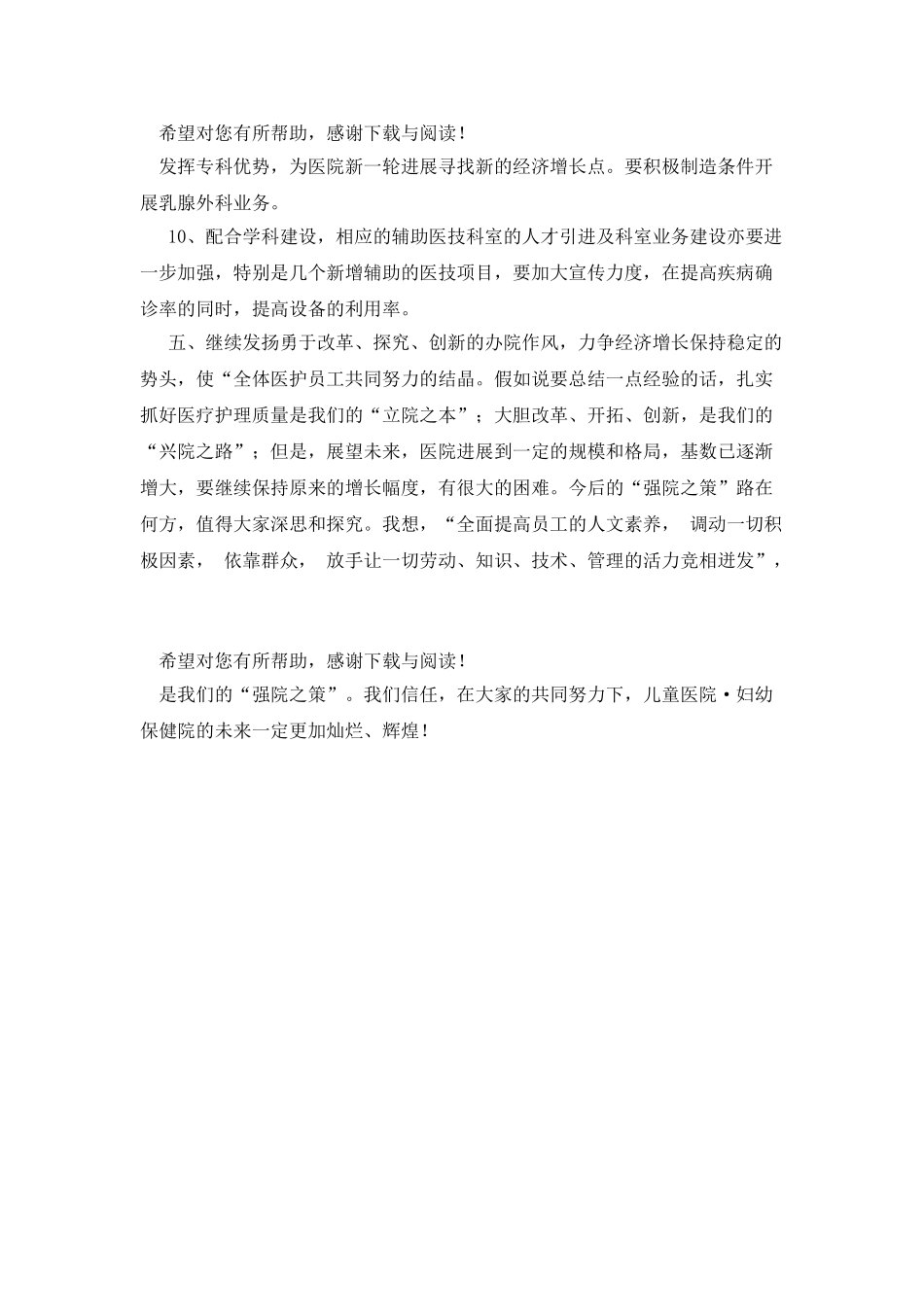 希望对您有所帮助，感谢下载与阅读！

发挥专科优势，为医院新一轮进展寻找新的经济增长点。要积极制造条件开展乳腺外科业务。

10、配合学科建设，相应的辅助医技科室的人才引进及科室业务建设亦要进一步加强，特别是几个新增辅助的医技项目，要加大宣传力度，在提高疾病确诊率的同时，提高设备的利用率。

五、继续发扬勇于改革、探究、创新的办院作风，力争经济增长保持稳定的势头，使“全体医护员工共同努力的结晶。假如说要总结一点经验的话，扎实抓好医疗护理质量是我们的“立院之本”；大胆改革、开拓、创新，是我们的“兴院之路”；但是，展望未来，医院进展到一定的规模和格局，基数已逐渐增大，要继续保持原来的增长幅度，有很大的困难。今后的“强院之策”路在何方，值得大家深思和探究。我想，“全面提高员工的人文素养， 调动一切积极因素， 依靠群众， 放手让一切劳动、知识、技术、管理的活力竞相迸发”，

希望对您有所帮助，感谢下载与阅读！

是我们的“强院之策”。我们信任，在大家的共同努力下，儿童医院·妇幼保健院的未来一定更加灿烂、辉煌！